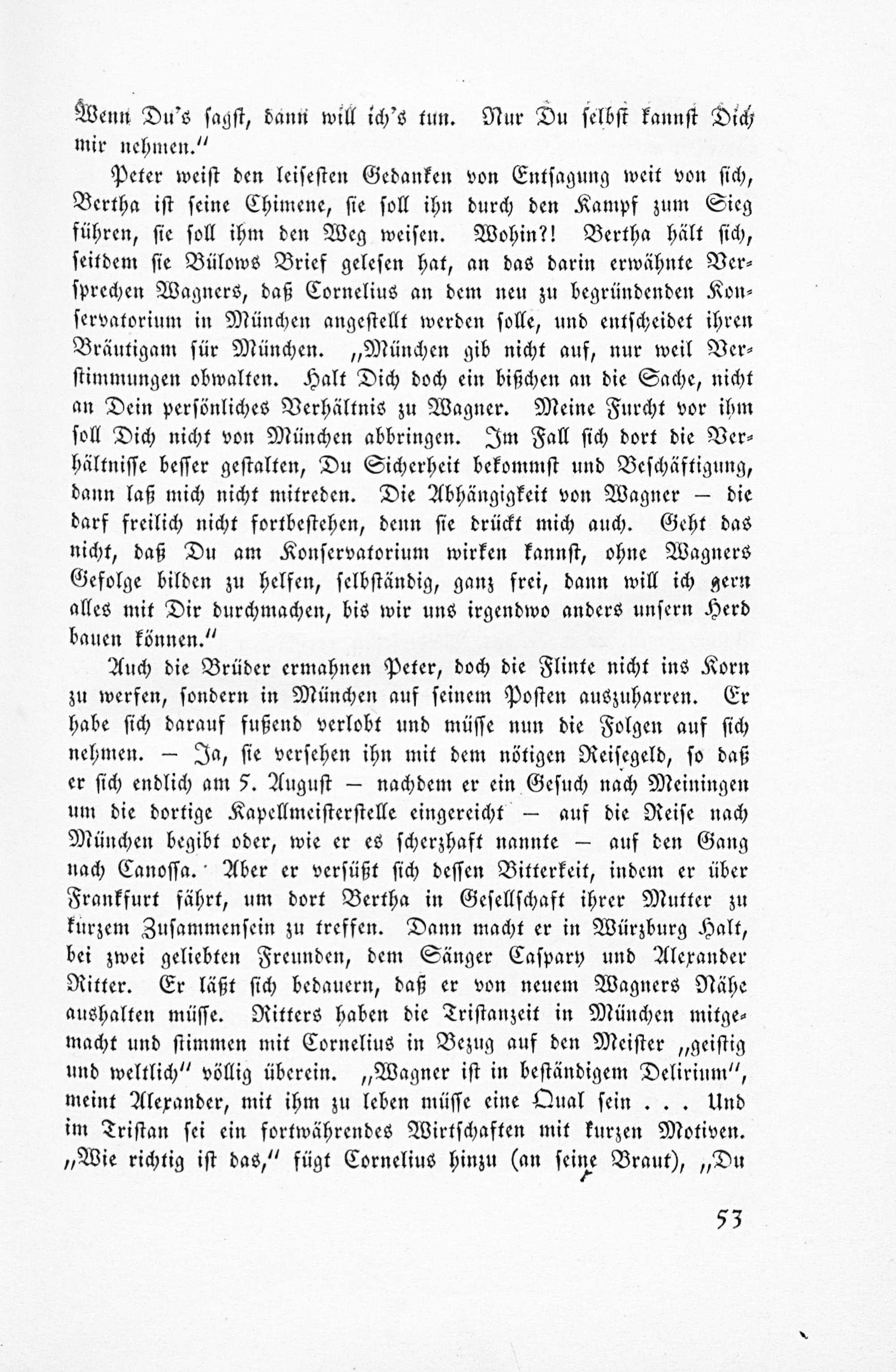 Wenn Du's sagst, dann will ich's tun. Nur Du selbst kannst Dich mir nehmen."

Peter weist den leisesten Gedanken von Entsagung weit von sich, Bertha ist seine Chimene, sie soll ihn durch den Kampf zum Sieg führen, sie soll ihm den Weg weisen. Wohin?! Bertha hält sich, seitdem sie Bülows Brief gelesen hat, an das darin erwähnte Versprechen Wagners, daß Cornelius an dem neu zu begründenden Konservatorium in München angestellt werden solle, und entscheidet ihren Bräutigam für München. „München gib nicht auf, nur weil Verstimmungen obwalten. Halt Dich doch ein bißchen an die Sache, nicht an Dein persönliches Verhältnis zu Wagner. Meine Furcht vor ihm soll Dich nicht von München abbringen. Im Fall sich dort die Verhältnisse besser gestalten, Du Sicherheit bekommst und Beschäftigung, dann laß mich nicht mitreden. Die Abhängigkeit von Wagner — die darf freilich nicht fortbestehen, denn sie drückt mich auch. Geht das nicht, daß Du am Konservatorium wirken kannst, ohne Wagners Gefolge bilden zu helfen, selbständig, ganz frei, dann will ich gern alles mit Dir durchmachen, bis wir uns irgendwo anders unsern Herd bauen können."

Auch die Brüder ermahnen Peter, doch die Flinte nicht ins Korn zu werfen, sondern in München auf seinem Posten auszuharren. Er habe sich darauf fußend verlobt und müsse nun die Folgen auf sich nehmen. — Ja, sie versehen ihn mit dem nötigen Reisegeld, so daß er sich endlich am 5. August — nachdem er ein Gesuch nach Meiningen um die dortige Kapellmeisterstelle eingereicht — auf die Reise nach München begibt oder, wie er es scherzhaft nannte — auf den Gang nach Canossa. Aber er versüßt sich dessen Bitterkeit, indem er über Frankfurt fährt, um dort Bertha in Gesellschaft ihrer Mutter zu kurzem Zusammensein zu treffen. Dann macht er in Würzburg Halt, bei zwei geliebten Freunden, dem Sänger Caspary und Alexander Ritter. Er läßt sich bedauern, daß er von neuem Wagners Nähe aushalten müsse. Ritters haben die Tristanzeit in München mitgemacht und stimmen mit Cornelius in Bezug auf den Meister „geistig und weltlich" völlig überein. „Wagner ist in beständigem Delirium", meint Alexander, mit ihm zu leben müsse eine Qual sein . . . Und im Tristan sei ein fortwährendes Wirtschaften mit kurzen Motiven. „Wie richtig ist das," fügt Cornelius hinzu (an seine Braut), „Du

53